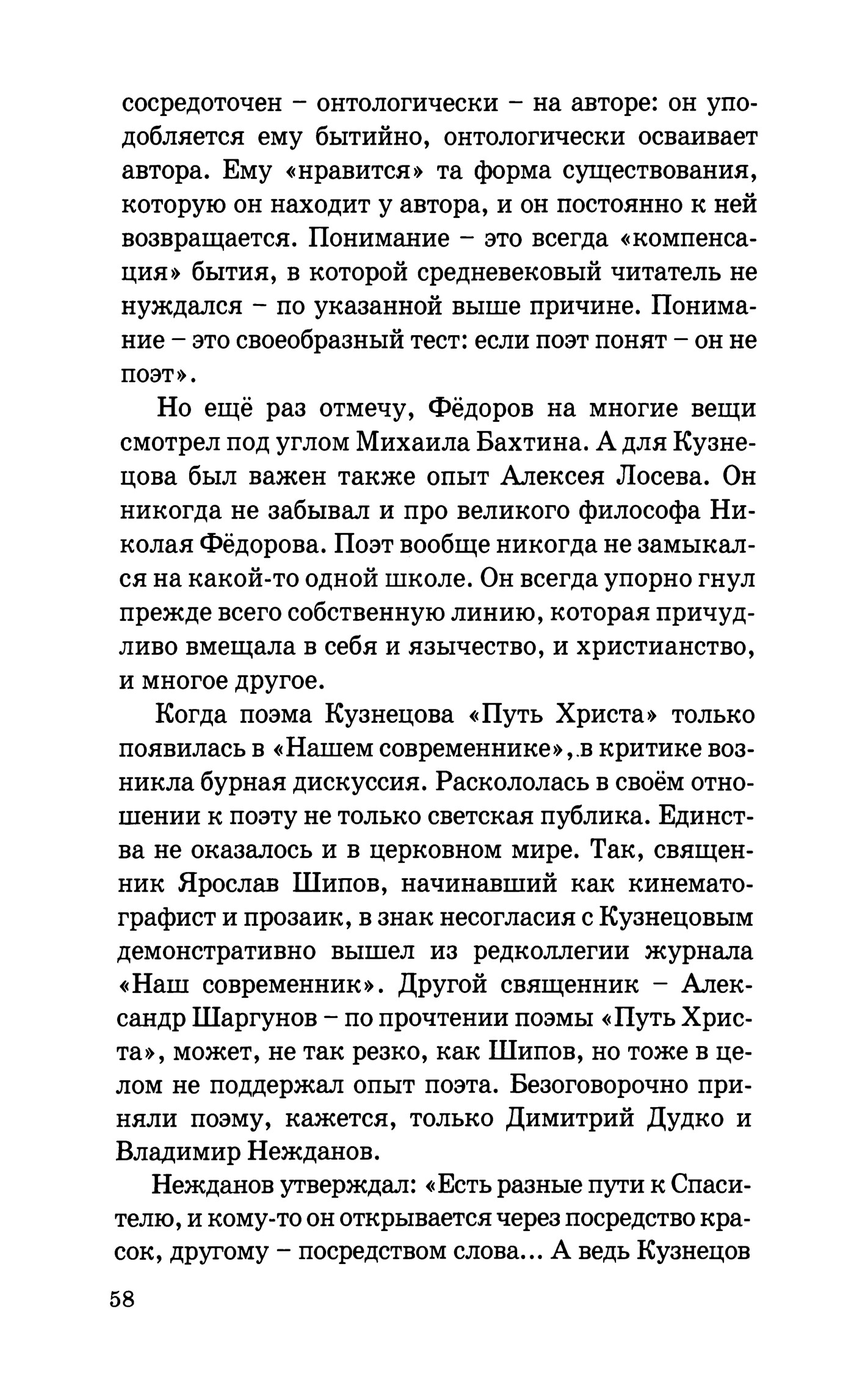 сосредоточен – онтологически – на авторе: он уподобляется ему бытийно, онтологически осваивает автора. Ему «нравится» та форма существования, которую он находит у автора, и он постоянно к ней возвращается. Понимание – это всегда «компенсация» бытия, в которой средневековый читатель не нуждался – по указанной выше причине. Понимание – это своеобразный тест: если поэт понят – он не поэт».

Но ещё раз отмечу, Фёдоров на многие вещи смотрел под углом Михаила Бахтина. А для Кузнецова был важен также опыт Алексея Лосева. Он никогда не забывал и про великого философа Николая Фёдорова. Поэт вообще никогда не замыкался на какой-то одной школе. Он всегда упорно гнул прежде всего собственную линию, которая причудливо вмещала в себя и язычество, и христианство, и многое другое.

Когда поэма Кузнецова «Путь Христа» только появилась в «Нашем современнике», в критике возникла бурная дискуссия. Раскололась в своём отношении к поэту не только светская публика. Единства не оказалось и в церковном мире. Так, священник Ярослав Шипов, начинавший как кинематографист и прозаик, в знак несогласия с Кузнецовым демонстративно вышел из редколлегии журнала «Наш современник». Другой священник – Александр Шаргунов – по прочтении поэмы «Путь Христа», может, не так резко, как Шипов, но тоже в целом не поддержал опыт поэта. Безоговорочно приняли поэму, кажется, только Димитрий Дудко и Владимир Нежданов.

Нежданов утверждал: «Есть разные пути к Спасителю, и кому-то он открывается через посредство красок, другому – посредством слова... А ведь Кузнецов

58